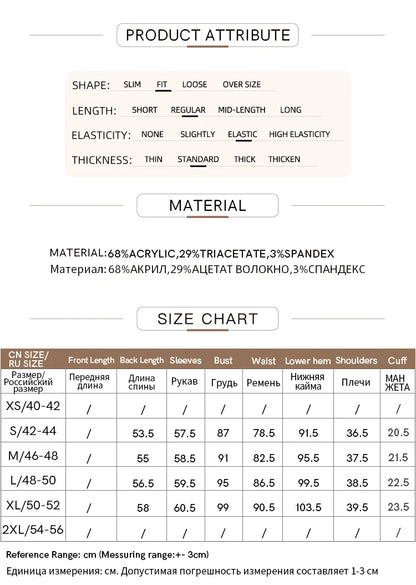 PRODUCT ATTRIBUTE

SHAPE: SLIM FIT LOOSE OVER SIZE

LENGTH: SHORT REGULAR MID-LENGTH LONG

ELASTICITY: NONE SLIGHTLY ELASTIC HIGH ELASTICITY

THICKNESS: THIN STANDARD THICK THICKEN

MATERIAL

MATERIAL:68%ACRYLIC,29%TRIACETATE,3%SPANDEX
Материал: 68%АКРИЛ,29%АЦЕТАТ ВОЛОКНО,3%СПАНДЕКС

SIZE CHART

| CN SIZE/ RU SIZE | Front Length | Back Length | Sleeves | Bust | Waist | Lower hem | Shoulders | Cuff |
|---|---|---|---|---|---|---|---|---|
| Размер/ Российский размер | Передняя длина | Длина спины | Рукав | Грудь | Ремень | Нижняя кайма | Плечи | МАН ЖЕТА |
| XS/40-42 | / | / | / | / | / | / | / | / |
| S/42-44 | / | 53.5 | 57.5 | 87 | 78.5 | 91.5 | 36.5 | 20.5 |
| M/46-48 | / | 55 | 58.5 | 91 | 82.5 | 95.5 | 37.5 | 21.5 |
| L/48-50 | / | 56.5 | 59.5 | 95 | 86.5 | 99.5 | 38.5 | 22.5 |
| XL/50-52 | / | 58 | 60.5 | 99 | 90.5 | 103.5 | 39.5 | 23.5 |
| 2XL/54-56 | / | / | / | / | / | / | / | / |

Reference Range: cm (Messuring range:+- 3cm)
Единица измерения: см. Допустимая погрешность измерения составляет 1-3 см